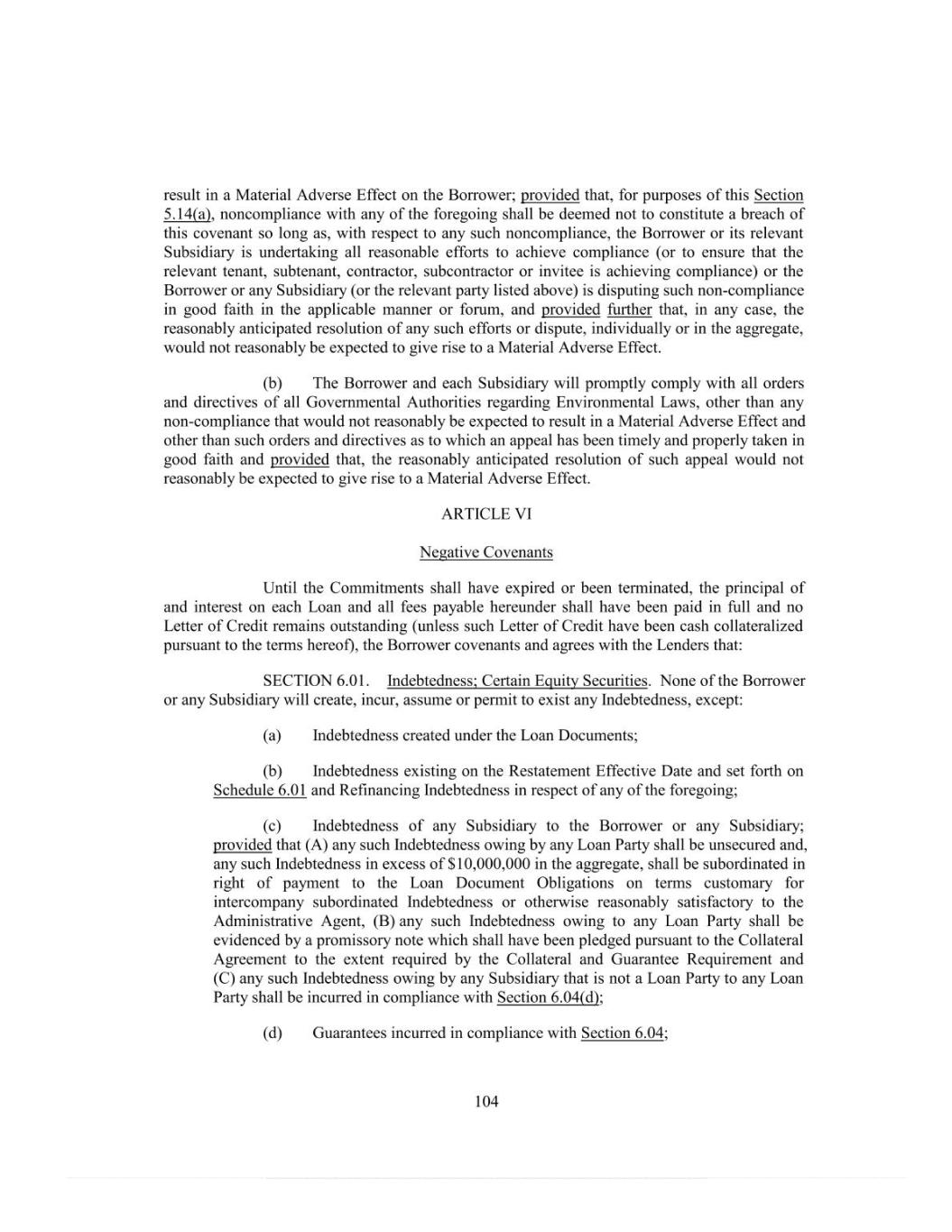 result in a Material Adverse Effect on the Borrower; provided that, for purposes of this Section 5.14(a), noncompliance with any of the foregoing shall be deemed not to constitute a breach of this covenant so long as, with respect to any such noncompliance, the Borrower or its relevant Subsidiary is undertaking all reasonable efforts to achieve compliance (or to ensure that the relevant tenant, subtenant, contractor, subcontractor or invitee is achieving compliance) or the Borrower or any Subsidiary (or the relevant party listed above) is disputing such non-compliance in good faith in the applicable manner or forum, and provided further that, in any case, the reasonably anticipated resolution of any such efforts or dispute, individually or in the aggregate, would not reasonably be expected to give rise to a Material Adverse Effect.

(b) The Borrower and each Subsidiary will promptly comply with all orders and directives of all Governmental Authorities regarding Environmental Laws, other than any non-compliance that would not reasonably be expected to result in a Material Adverse Effect and other than such orders and directives as to which an appeal has been timely and properly taken in good faith and provided that, the reasonably anticipated resolution of such appeal would not reasonably be expected to give rise to a Material Adverse Effect.

ARTICLE VI

Negative Covenants

Until the Commitments shall have expired or been terminated, the principal of and interest on each Loan and all fees payable hereunder shall have been paid in full and no Letter of Credit remains outstanding (unless such Letter of Credit have been cash collateralized pursuant to the terms hereof), the Borrower covenants and agrees with the Lenders that:

SECTION 6.01. Indebtedness; Certain Equity Securities. None of the Borrower or any Subsidiary will create, incur, assume or permit to exist any Indebtedness, except:

(a) Indebtedness created under the Loan Documents;

(b) Indebtedness existing on the Restatement Effective Date and set forth on Schedule 6.01 and Refinancing Indebtedness in respect of any of the foregoing;

(c) Indebtedness of any Subsidiary to the Borrower or any Subsidiary; provided that (A) any such Indebtedness owing by any Loan Party shall be unsecured and, any such Indebtedness in excess of $10,000,000 in the aggregate, shall be subordinated in right of payment to the Loan Document Obligations on terms customary for intercompany subordinated Indebtedness or otherwise reasonably satisfactory to the Administrative Agent, (B) any such Indebtedness owing to any Loan Party shall be evidenced by a promissory note which shall have been pledged pursuant to the Collateral Agreement to the extent required by the Collateral and Guarantee Requirement and (C) any such Indebtedness owing by any Subsidiary that is not a Loan Party to any Loan Party shall be incurred in compliance with Section 6.04(d);

(d) Guarantees incurred in compliance with Section 6.04;

104